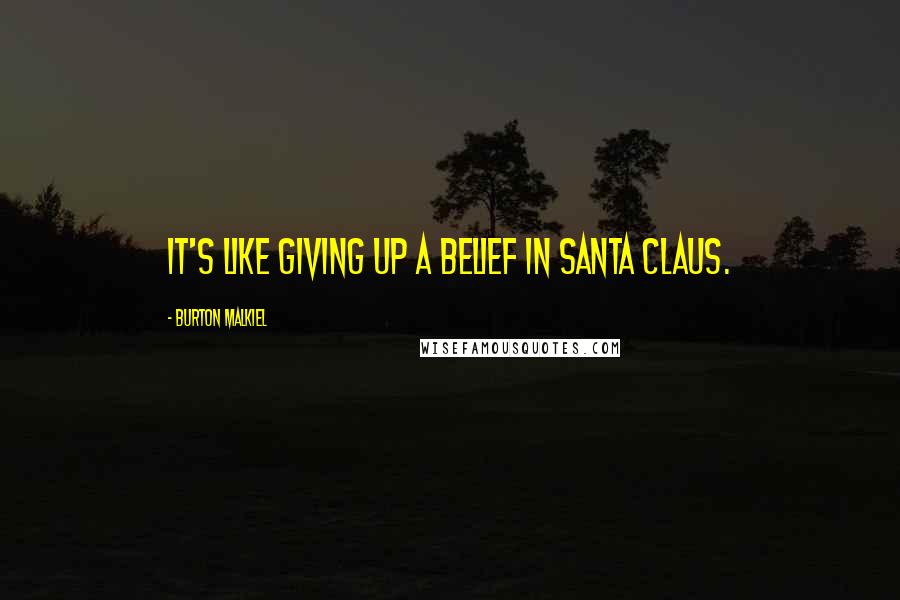 IT'S LIKE GIVING UP A BELIEF IN SANTA CLAUS.

- BURTON MALKIEL

WISEFAMOUSQUOTES.COM